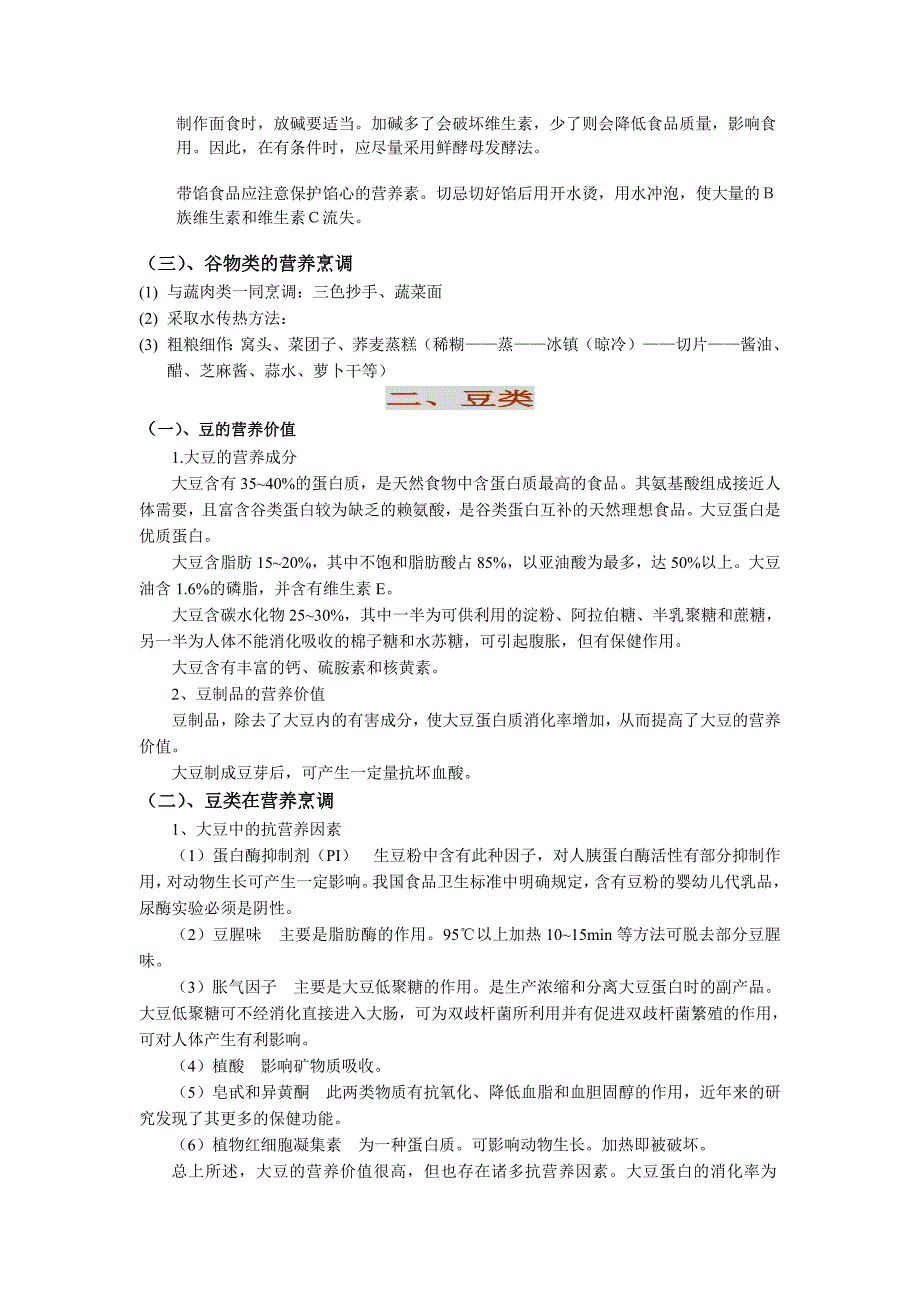 制作面食时，放碱要适当。加碱多了会破坏维生素，少了则会降低食品质量，影响食用。因此，在有条件时，应尽量采用鲜酵母发酵法。

带馅食品应注意保护馅心的营养素。切忌切好馅后用开水烫，用水冲泡，使大量的B族维生素和维生素C流失。

（三）、谷物类的营养烹调

(1) 与蔬肉类一同烹调：三色抄手、蔬菜面

(2) 采取水传热方法：

(3) 粗粮细作：窝头、菜团子、荞麦蒸糕（稀糊——蒸——冰镇（晾冷）——切片——酱油、醋、芝麻酱、蒜水、萝卜干等）

二、豆类

（一）、豆的营养价值

1.大豆的营养成分

大豆含有35~40%的蛋白质，是天然食物中含蛋白质最高的食品。其氨基酸组成接近人体需要，且富含谷类蛋白较为缺乏的赖氨酸，是谷类蛋白互补的天然理想食品。大豆蛋白是优质蛋白。

大豆含脂肪15~20%，其中不饱和脂肪酸占85%，以亚油酸为最多，达50%以上。大豆油含1.6%的磷脂，并含有维生素E。

大豆含碳水化物25~30%，其中一半为可供利用的淀粉、阿拉伯糖、半乳聚糖和蔗糖，另一半为人体不能消化吸收的棉子糖和水苏糖，可引起腹胀，但有保健作用。

大豆含有丰富的钙、硫胺素和核黄素。

2、豆制品的营养价值

豆制品，除去了大豆内的有害成分，使大豆蛋白质消化率增加，从而提高了大豆的营养价值。

大豆制成豆芽后，可产生一定量抗坏血酸。

（二）、豆类在营养烹调

1、大豆中的抗营养因素

（1）蛋白酶抑制剂（PI）　生豆粉中含有此种因子，对人胰蛋白酶活性有部分抑制作用，对动物生长可产生一定影响。我国食品卫生标准中明确规定，含有豆粉的婴幼儿代乳品，尿酶实验必须是阴性。

（2）豆腥味　主要是脂肪酶的作用。95℃以上加热10~15min等方法可脱去部分豆腥味。

（3）胀气因子　主要是大豆低聚糖的作用。是生产浓缩和分离大豆蛋白时的副产品。大豆低聚糖可不经消化直接进入大肠，可为双歧杆菌所利用并有促进双歧杆菌繁殖的作用，可对人体产生有利影响。

（4）植酸　影响矿物质吸收。

（5）皂甙和异黄酮　此两类物质有抗氧化、降低血脂和血胆固醇的作用，近年来的研究发现了其更多的保健功能。

（6）植物红细胞凝集素　为一种蛋白质。可影响动物生长。加热即被破坏。

总上所述，大豆的营养价值很高，但也存在诸多抗营养因素。大豆蛋白的消化率为